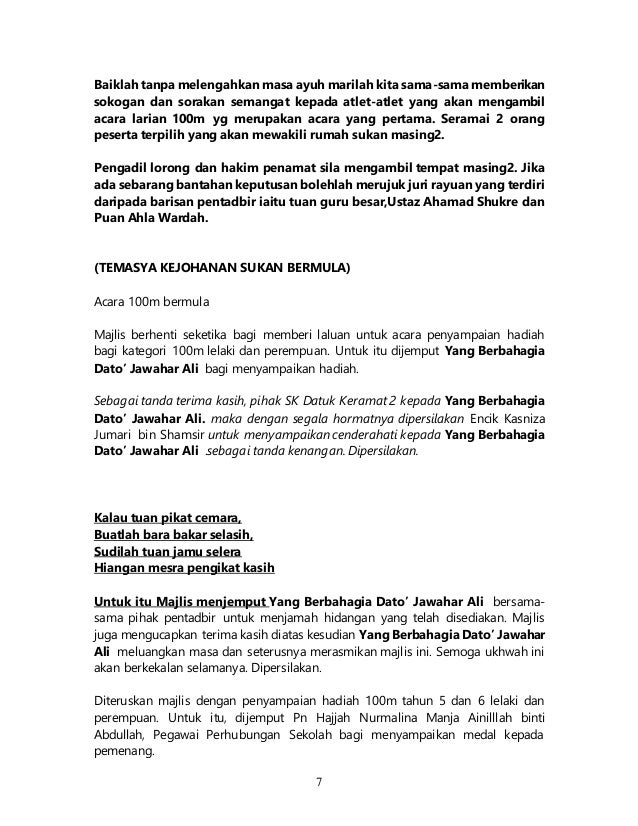 Baiklah tanpa melengahkan masa ayuh marilah kita sama-sama memberikan sokogan dan sorakan semangat kepada atlet-atlet yang akan mengambil acara larian 100m yg merupakan acara yang pertama. Seramai 2 orang peserta terpilih yang akan mewakili rumah sukan masing2.

Pengadil lorong dan hakim penamat sila mengambil tempat masing2. Jika ada sebarang bantahan keputusan bolehlah merujuk juri rayuan yang terdiri daripada barisan pentadbir iaitu tuan guru besar,Ustaz Ahamad Shukre dan Puan Ahla Wardah.

(TEMASYA KEJOHANAN SUKAN BERMULA)

Acara 100m bermula

Majlis berhenti seketika bagi memberi laluan untuk acara penyampaian hadiah bagi kategori 100m lelaki dan perempuan. Untuk itu dijemput Yang Berbahagia Dato' Jawahar Ali bagi menyampaikan hadiah.

Sebagai tanda terima kasih, pihak SK Datuk Keramat 2 kepada Yang Berbahagia Dato' Jawahar Ali. maka dengan segala hormatnya dipersilakan Encik Kasniza Jumari bin Shamsir untuk menyampaikan cenderahati kepada Yang Berbahagia Dato' Jawahar Ali sebagai tanda kenangan. Dipersilakan.

Kalau tuan pikat cemara,
Buatlah bara bakar selasih,
Sudilah tuan jamu selera
Hiangan mesra pengikat kasih

Untuk itu Majlis menjemput Yang Berbahagia Dato' Jawahar Ali bersama-sama pihak pentadbir untuk menjamah hidangan yang telah disediakan. Majlis juga mengucapkan terima kasih diatas kesudian Yang Berbahagia Dato' Jawahar Ali meluangkan masa dan seterusnya merasmikan majlis ini. Semoga ukhwah ini akan berkekalan selamanya. Dipersilakan.

Diteruskan majlis dengan penyampaian hadiah 100m tahun 5 dan 6 lelaki dan perempuan. Untuk itu, dijemput Pn Hajjah Nurmalina Manja Ainilllah binti Abdullah, Pegawai Perhubungan Sekolah bagi menyampaikan medal kepada pemenang.

7